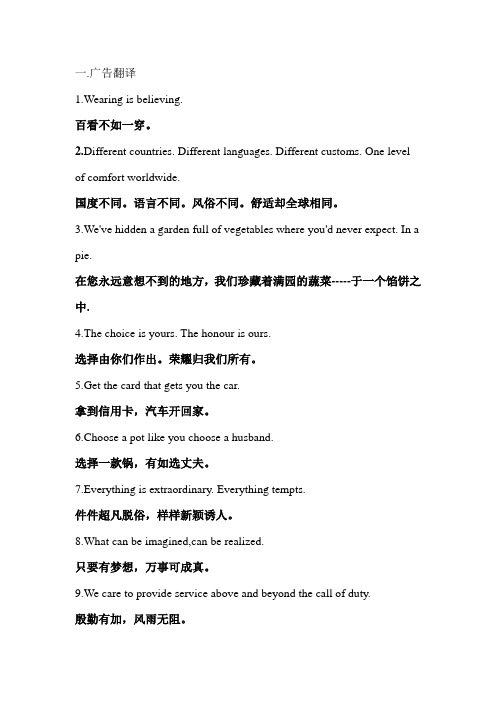 一.广告翻译

1.Wearing is believing.

百看不如一穿。

2.Different countries. Different languages. Different customs. One level of comfort worldwide.

国度不同。语言不同。风俗不同。舒适却全球相同。

3.We've hidden a garden full of vegetables where you'd never expect. In a pie.

在您永远意想不到的地方，我们珍藏着满园的蔬菜-----于一个馅饼之中.

4.The choice is yours. The honour is ours.

选择由你们作出。荣耀归我们所有。

5.Get the card that gets you the car.

拿到信用卡，汽车开回家。

6.Choose a pot like you choose a husband.

选择一款锅，有如选丈夫。

7.Everything is extraordinary. Everything tempts.

件件超凡脱俗，样样新颖诱人。

8.What can be imagined,can be realized.

只要有梦想，万事可成真。

9.We care to provide service above and beyond the call of duty.

殷勤有加，风雨无阻。